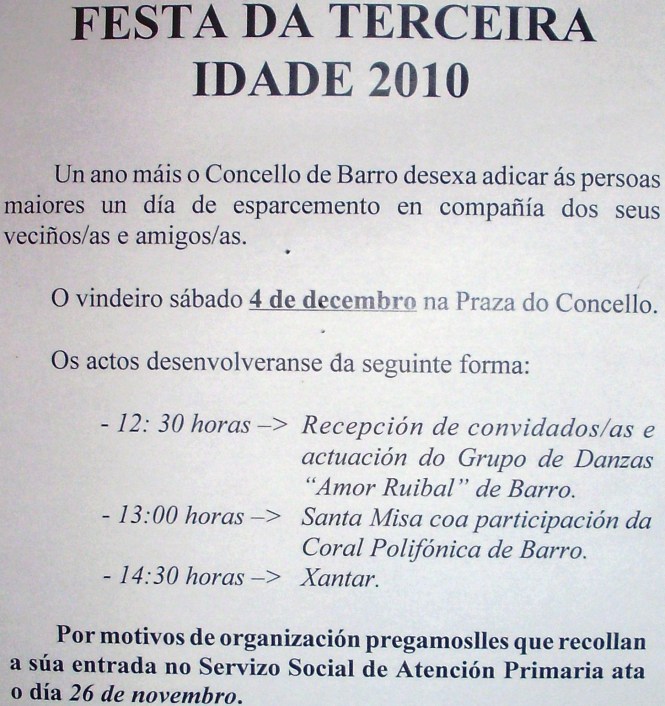 FESTA DA TERCEIRA IDADE 2010

Un ano máis o Concello de Barro desexa adicar ás persoas maiores un día de esparcemento en compañía dos seus veciños/as e amigos/as.

O vindeiro sábado 4 de decembro na Praza do Concello.

Os actos desenvolveranse da seguinte forma:

- 12: 30 horas –> Recepción de convidados/as e actuación do Grupo de Danzas "Amor Ruibal" de Barro.
- 13:00 horas –> Santa Misa coa participación da Coral Polifónica de Barro.
- 14:30 horas –> Xantar.

Por motivos de organización pregamoslles que recollan a súa entrada no Servizo Social de Atención Primaria ata o día 26 de novembro.